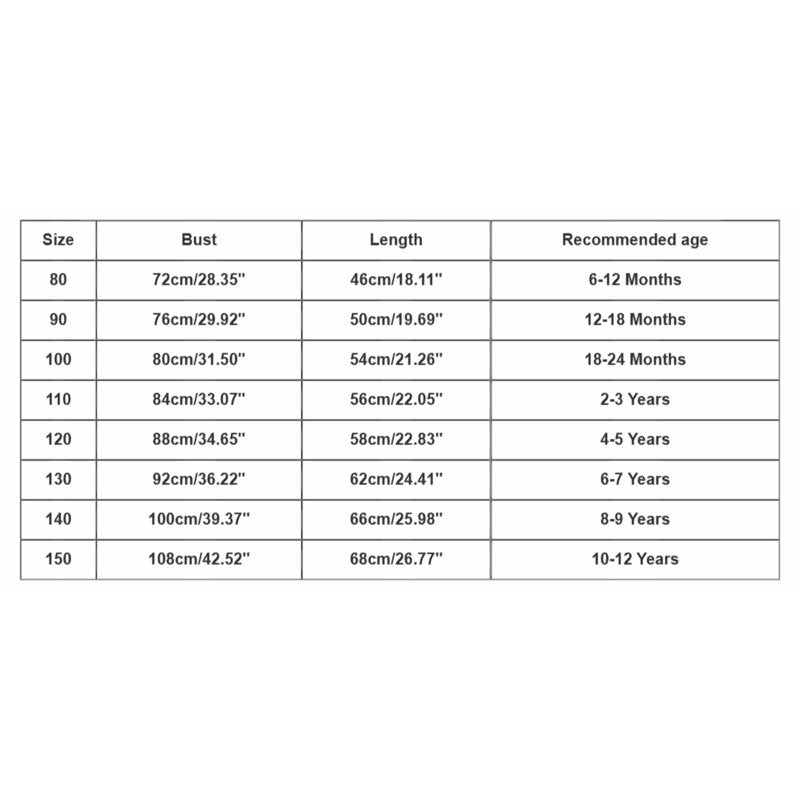 | Size | Bust | Length | Recommended age |
|---|---|---|---|
| 80 | 72cm/28.35'' | 46cm/18.11'' | 6-12 Months |
| 90 | 76cm/29.92'' | 50cm/19.69'' | 12-18 Months |
| 100 | 80cm/31.50'' | 54cm/21.26'' | 18-24 Months |
| 110 | 84cm/33.07'' | 56cm/22.05'' | 2-3 Years |
| 120 | 88cm/34.65'' | 58cm/22.83'' | 4-5 Years |
| 130 | 92cm/36.22'' | 62cm/24.41'' | 6-7 Years |
| 140 | 100cm/39.37'' | 66cm/25.98'' | 8-9 Years |
| 150 | 108cm/42.52'' | 68cm/26.77'' | 10-12 Years |